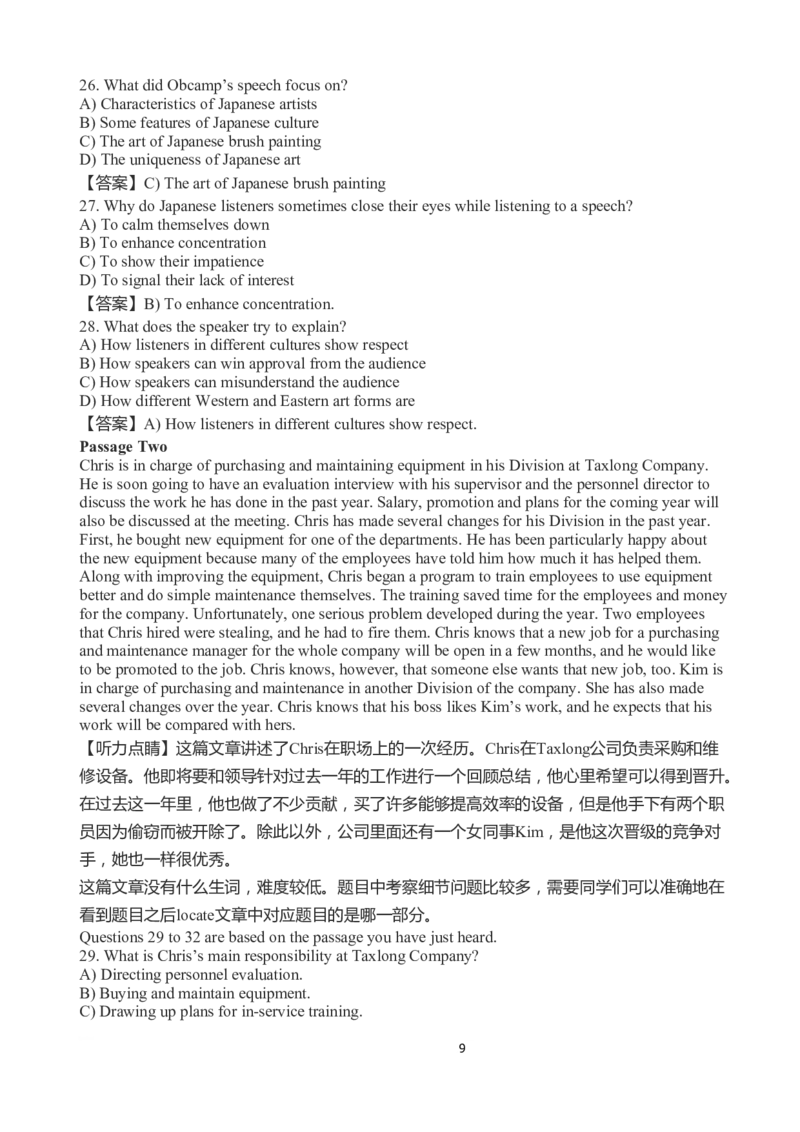 26. What did Obcamp's speech focus on?
A) Characteristics of Japanese artists
B) Some features of Japanese culture
C) The art of Japanese brush painting
D) The uniqueness of Japanese art
【答案】C) The art of Japanese brush painting
27. Why do Japanese listeners sometimes close their eyes while listening to a speech?
A) To calm themselves down
B) To enhance concentration
C) To show their impatience
D) To signal their lack of interest
【答案】B) To enhance concentration.
28. What does the speaker try to explain?
A) How listeners in different cultures show respect
B) How speakers can win approval from the audience
C) How speakers can misunderstand the audience
D) How different Western and Eastern art forms are
【答案】A) How listeners in different cultures show respect.
Passage Two
Chris is in charge of purchasing and maintaining equipment in his Division at Taxlong Company. He is soon going to have an evaluation interview with his supervisor and the personnel director to discuss the work he has done in the past year. Salary, promotion and plans for the coming year will also be discussed at the meeting. Chris has made several changes for his Division in the past year. First, he bought new equipment for one of the departments. He has been particularly happy about the new equipment because many of the employees have told him how much it has helped them. Along with improving the equipment, Chris began a program to train employees to use equipment better and do simple maintenance themselves. The training saved time for the employees and money for the company. Unfortunately, one serious problem developed during the year. Two employees that Chris hired were stealing, and he had to fire them. Chris knows that a new job for a purchasing and maintenance manager for the whole company will be open in a few months, and he would like to be promoted to the job. Chris knows, however, that someone else wants that new job, too. Kim is in charge of purchasing and maintenance in another Division of the company. She has also made several changes over the year. Chris knows that his boss likes Kim's work, and he expects that his work will be compared with hers.
【听力点睛】这篇文章讲述了Chris在职场上的一次经历。Chris在Taxlong公司负责采购和维修设备。他即将要和领导针对过去一年的工作进行一个回顾总结，他心里希望可以得到晋升。在过去这一年里，他也做了不少贡献，买了许多能够提高效率的设备，但是他手下有两个职员因为偷窃而被开除了。除此以外，公司里面还有一个女同事Kim，是他这次晋级的竞争对手，她也一样很优秀。
这篇文章没有什么生词，难度较低。题目中考察细节问题比较多，需要同学们可以准确地在看到题目之后locate文章中对应题目的是哪一部分。
Questions 29 to 32 are based on the passage you have just heard.
29. What is Chris's main responsibility at Taxlong Company?
A) Directing personnel evaluation.
B) Buying and maintain equipment.
C) Drawing up plans for in-service training.
9